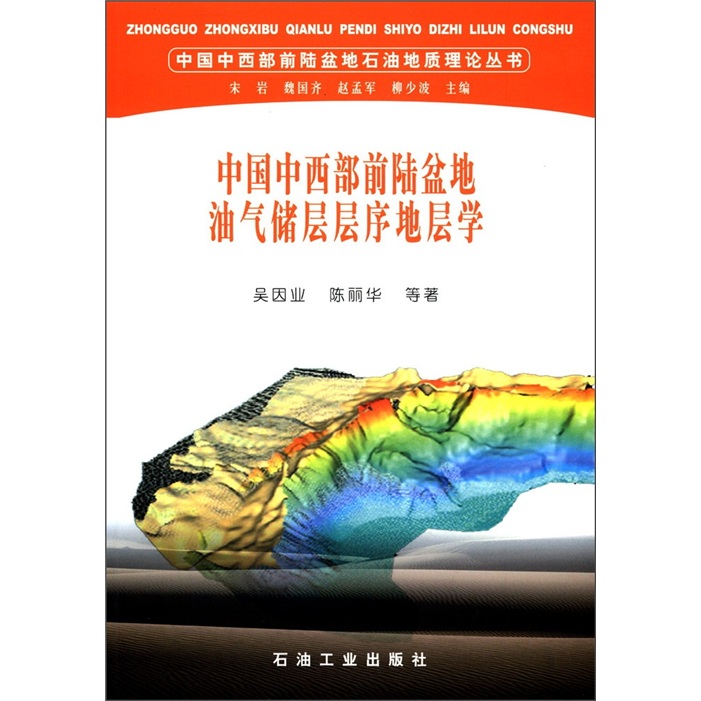 ZHONGGUO ZHONGXIBU QIANLU PENDI SHIYO DIZHI LILUN CONGSHU

中国中西部前陆盆地石油地质理论丛书

宋 岩 魏国齐 赵孟军 柳少波 主编

中国中西部前陆盆地
油气储层层序地层学

吴因业 陈丽华 等著

石油工业出版社